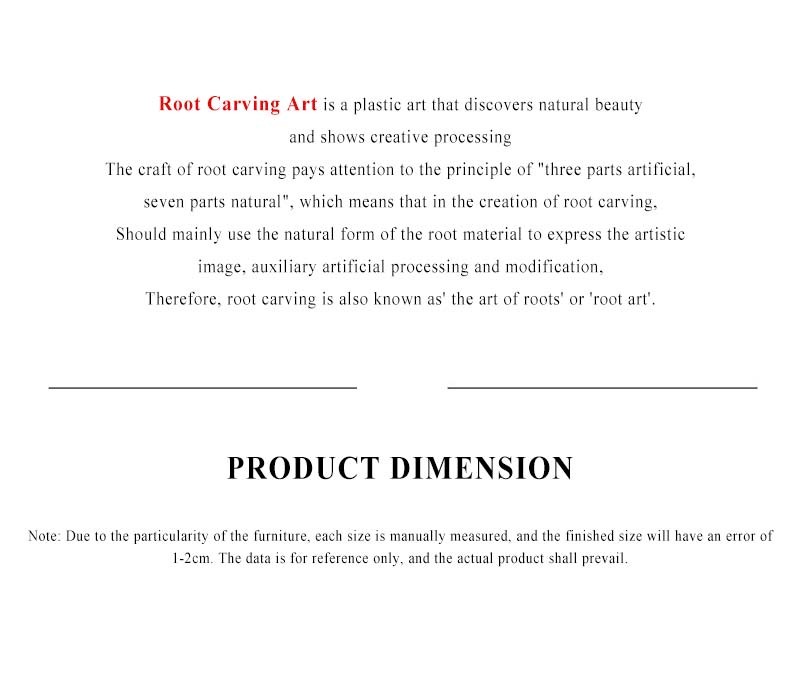 Root Carving Art is a plastic art that discovers natural beauty and shows creative processing

The craft of root carving pays attention to the principle of "three parts artificial, seven parts natural", which means that in the creation of root carving, Should mainly use the natural form of the root material to express the artistic image, auxiliary artificial processing and modification, Therefore, root carving is also known as' the art of roots' or 'root art'.

PRODUCT DIMENSION

Note: Due to the particularity of the furniture, each size is manually measured, and the finished size will have an error of 1-2cm. The data is for reference only, and the actual product shall prevail.